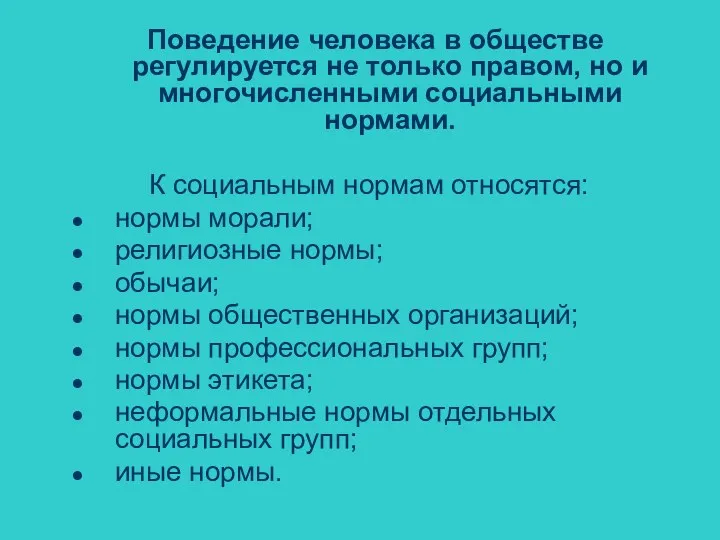 Поведение человека в обществе регулируется не только правом, но и многочисленными социальными нормами.

К социальным нормам относятся:
- нормы морали;
- религиозные нормы;
- обычаи;
- нормы общественных организаций;
- нормы профессиональных групп;
- нормы этикета;
- неформальные нормы отдельных социальных групп;
- иные нормы.